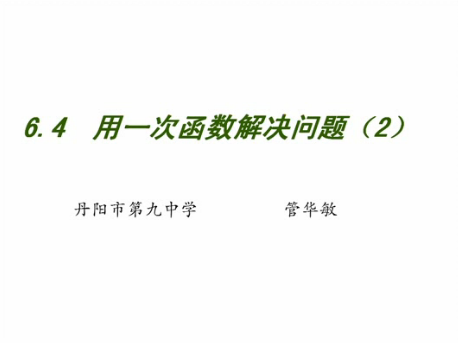 6.4 用一次函数解决问题（2）

丹阳市第九中学　　　　管华敏